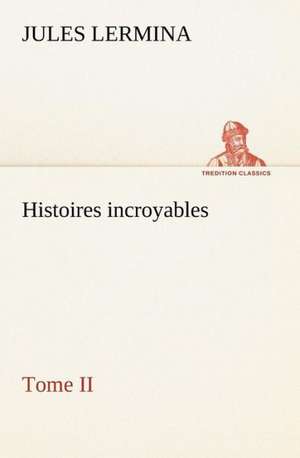 JULES LERMINA

TREDITION CLASSICS

Histoires incroyables

Tome II